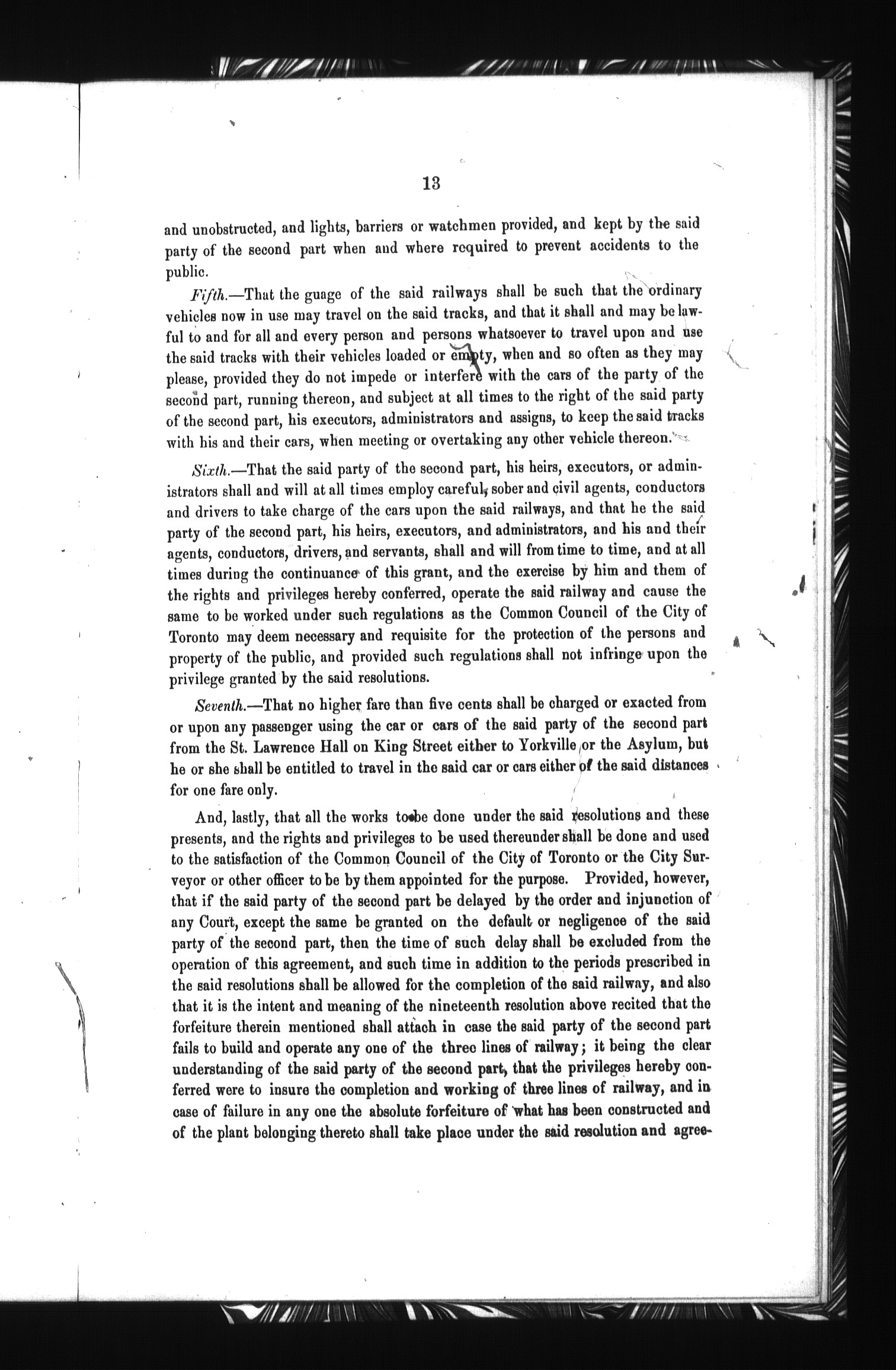 13

and unobstructed, and lights, barriers or watchmen provided, and kept by the said party of the second part when and where required to prevent accidents to the public.

Fifth.—That the guage of the said railways shall be such that the ordinary vehicles now in use may travel on the said tracks, and that it shall and may be lawful to and for all and every person and persons whatsoever to travel upon and use the said tracks with their vehicles loaded or empty, when and so often as they may please, provided they do not impede or interfere with the cars of the party of the second part, running thereon, and subject at all times to the right of the said party of the second part, his executors, administrators and assigns, to keep the said tracks with his and their cars, when meeting or overtaking any other vehicle thereon.

Sixth.—That the said party of the second part, his heirs, executors, or administrators shall and will at all times employ careful, sober and civil agents, conductors and drivers to take charge of the cars upon the said railways, and that he the said party of the second part, his heirs, executors, and administrators, and his and their agents, conductors, drivers, and servants, shall and will from time to time, and at all times during the continuance of this grant, and the exercise by him and them of the rights and privileges hereby conferred, operate the said railway and cause the same to be worked under such regulations as the Common Council of the City of Toronto may deem necessary and requisite for the protection of the persons and property of the public, and provided such regulations shall not infringe upon the privilege granted by the said resolutions.

Seventh.—That no higher fare than five cents shall be charged or exacted from or upon any passenger using the car or cars of the said party of the second part from the St. Lawrence Hall on King Street either to Yorkville or the Asylum, but he or she shall be entitled to travel in the said car or cars either of the said distances for one fare only.

And, lastly, that all the works to be done under the said resolutions and these presents, and the rights and privileges to be used thereunder shall be done and used to the satisfaction of the Common Council of the City of Toronto or the City Surveyor or other officer to be by them appointed for the purpose. Provided, however, that if the said party of the second part be delayed by the order and injunction of any Court, except the same be granted on the default or negligence of the said party of the second part, then the time of such delay shall be excluded from the operation of this agreement, and such time in addition to the periods prescribed in the said resolutions shall be allowed for the completion of the said railway, and also that it is the intent and meaning of the nineteenth resolution above recited that the forfeiture therein mentioned shall attach in case the said party of the second part fails to build and operate any one of the three lines of railway; it being the clear understanding of the said party of the second part, that the privileges hereby conferred were to insure the completion and working of three lines of railway, and in case of failure in any one the absolute forfeiture of what has been constructed and of the plant belonging thereto shall take place under the said resolution and agree-